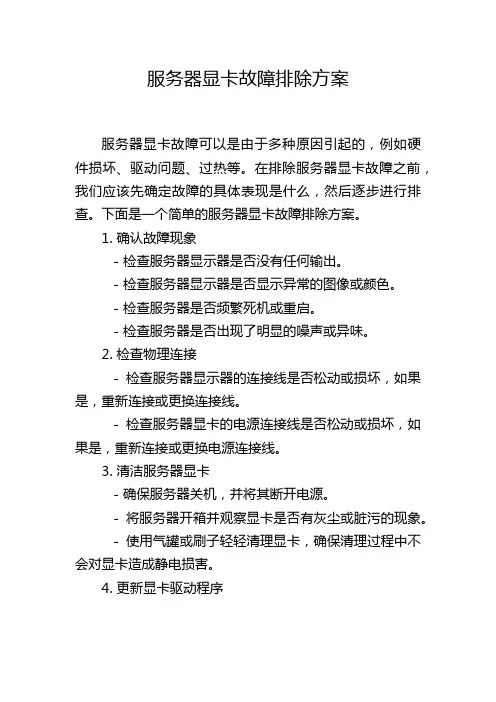 服务器显卡故障排除方案

服务器显卡故障可以是由于多种原因引起的，例如硬件损坏、驱动问题、过热等。在排除服务器显卡故障之前，我们应该先确定故障的具体表现是什么，然后逐步进行排查。下面是一个简单的服务器显卡故障排除方案。

1. 确认故障现象

- 检查服务器显示器是否没有任何输出。

- 检查服务器显示器是否显示异常的图像或颜色。

- 检查服务器是否频繁死机或重启。

- 检查服务器是否出现了明显的噪声或异味。

2. 检查物理连接

- 检查服务器显示器的连接线是否松动或损坏，如果是，重新连接或更换连接线。

- 检查服务器显卡的电源连接线是否松动或损坏，如果是，重新连接或更换电源连接线。

3. 清洁服务器显卡

- 确保服务器关机，并将其断开电源。

- 将服务器开箱并观察显卡是否有灰尘或脏污的现象。

- 使用气罐或刷子轻轻清理显卡，确保清理过程中不会对显卡造成静电损害。

4. 更新显卡驱动程序